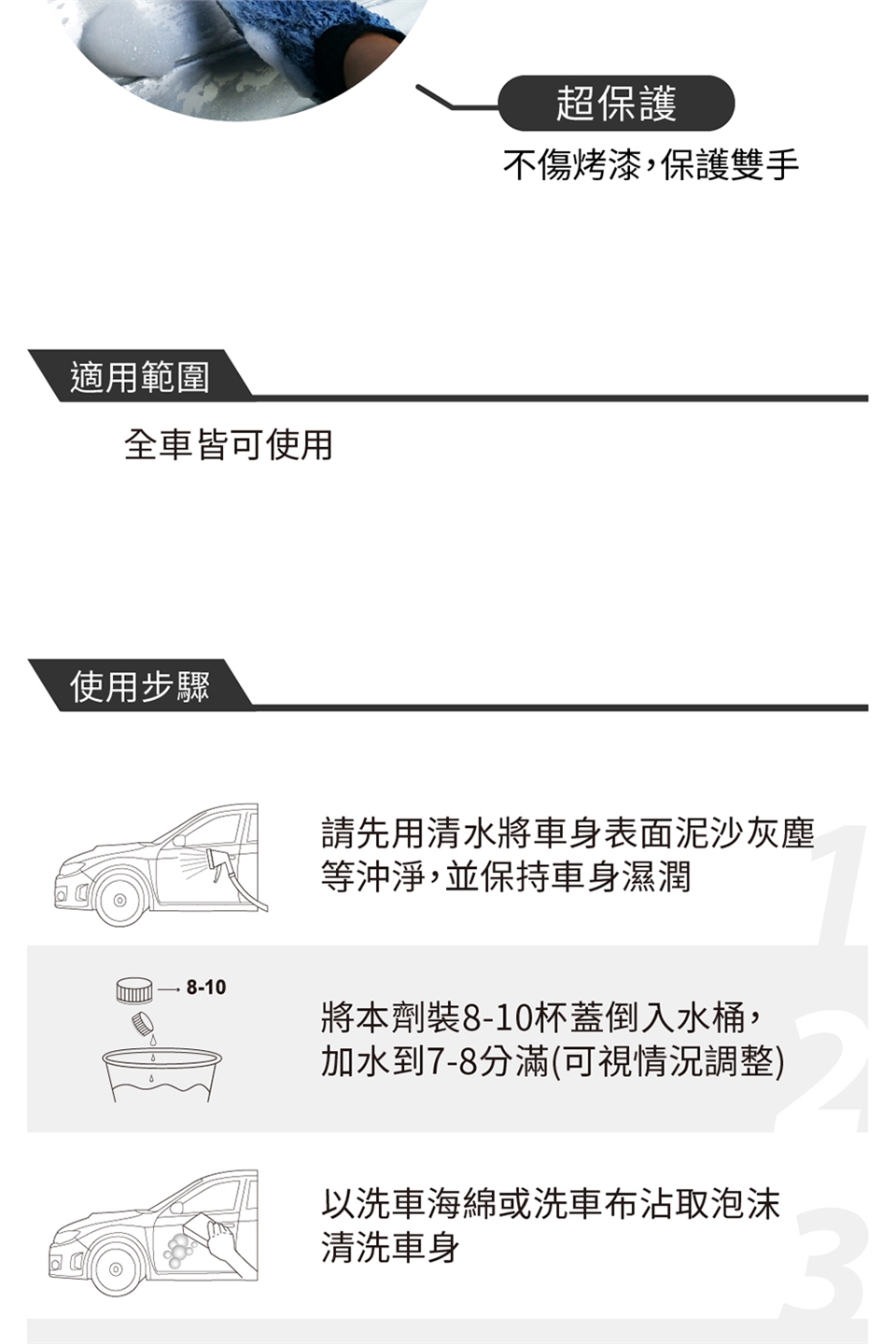 超保護

不傷烤漆，保護雙手

適用範圍

全車皆可使用

使用步驟

請先用清水將車身表面泥沙灰塵等沖淨，並保持車身濕潤

1

8-10

將本劑裝8-10杯蓋倒入水桶，加水到7-8分滿(可視情況調整)

2

以洗車海綿或洗車布沾取泡沫清洗車身

3